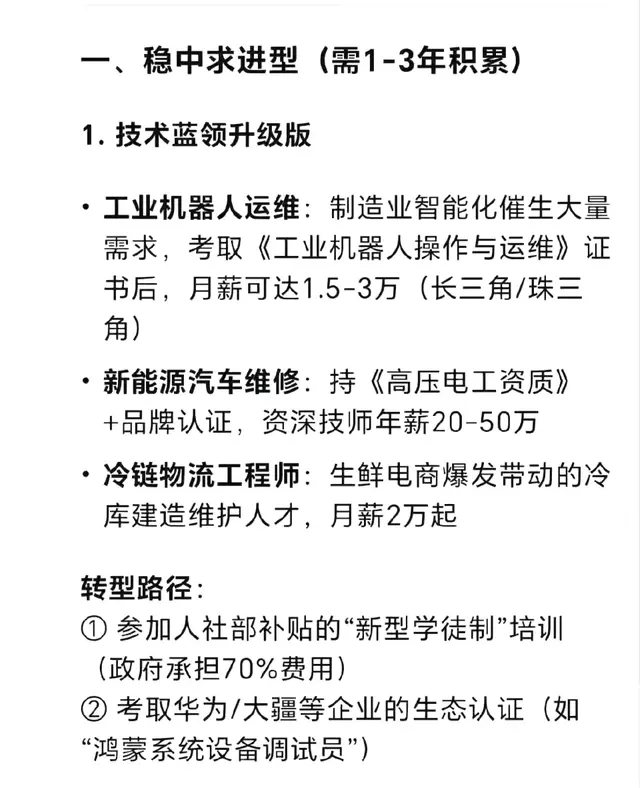 一、稳中求进型（需1-3年积累）

1. 技术蓝领升级版

• 工业机器人运维：制造业智能化催生大量需求，考取《工业机器人操作与运维》证书后，月薪可达1.5-3万（长三角/珠三角）

• 新能源汽车维修：持《高压电工资质》+品牌认证，资深技师年薪20-50万

• 冷链物流工程师：生鲜电商爆发带动的冷库建造维护人才，月薪2万起

转型路径：
① 参加人社部补贴的“新型学徒制”培训（政府承担70%费用）
② 考取华为/大疆等企业的生态认证（如“鸿蒙系统设备调试员”）